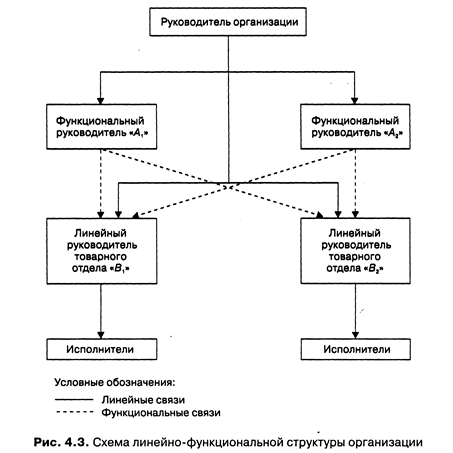 Руководитель организации

Функциональный руководитель «$A_1$»

Функциональный руководитель «$A_2$»

Линейный руководитель товарного отдела «$B_1$»

Линейный руководитель товарного отдела «$B_2$»

Исполнители

Исполнители

Условные обозначения:
Линейные связи
Функциональные связи

Рис. 4.3. Схема линейно-функциональной структуры организации